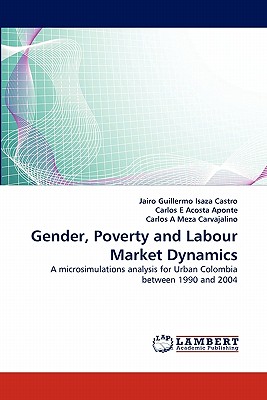 Jairo Guillermo Isaza Castro
Carlos E Acosta Aponte
Carlos A Meza Carvajalino

Gender, Poverty and Labour Market Dynamics

A microsimulations analysis for Urban Colombia between 1990 and 2004

LAP
LAMBERT
Academic Publishing